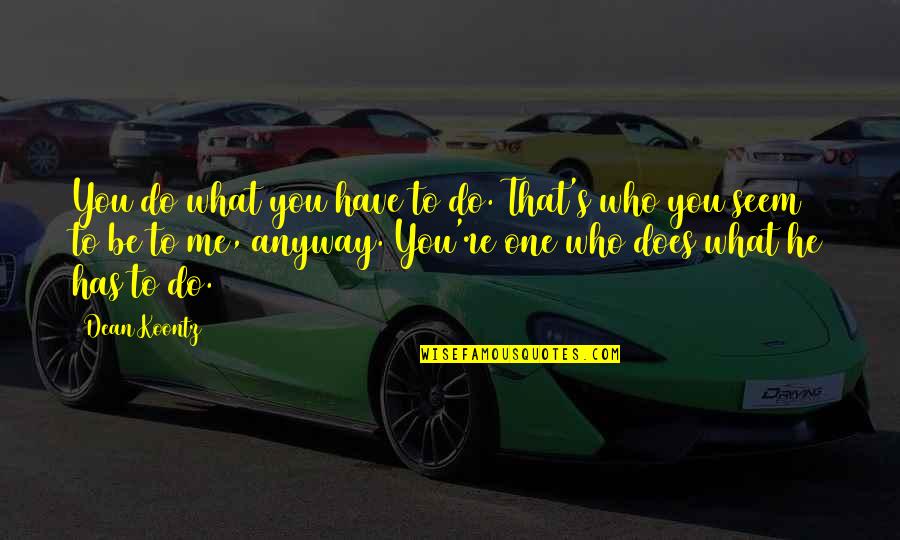 You do what you have to do. That's who you seem to be to me, anyway. You're one who does what he has to do.

Dean Koontz

WISEFAMOUSQUOTES.COM

DRIVING